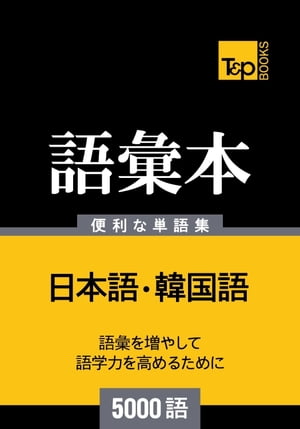 T&P BOOKS

語彙本

便利な単語集

日本語・韓国語

語彙を増やして
語学力を高めるために

5000語